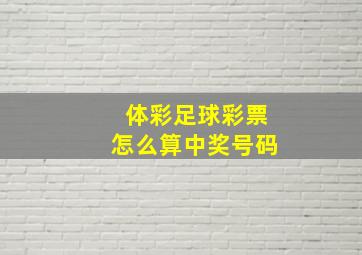 体彩足球彩票
怎么算中奖号码